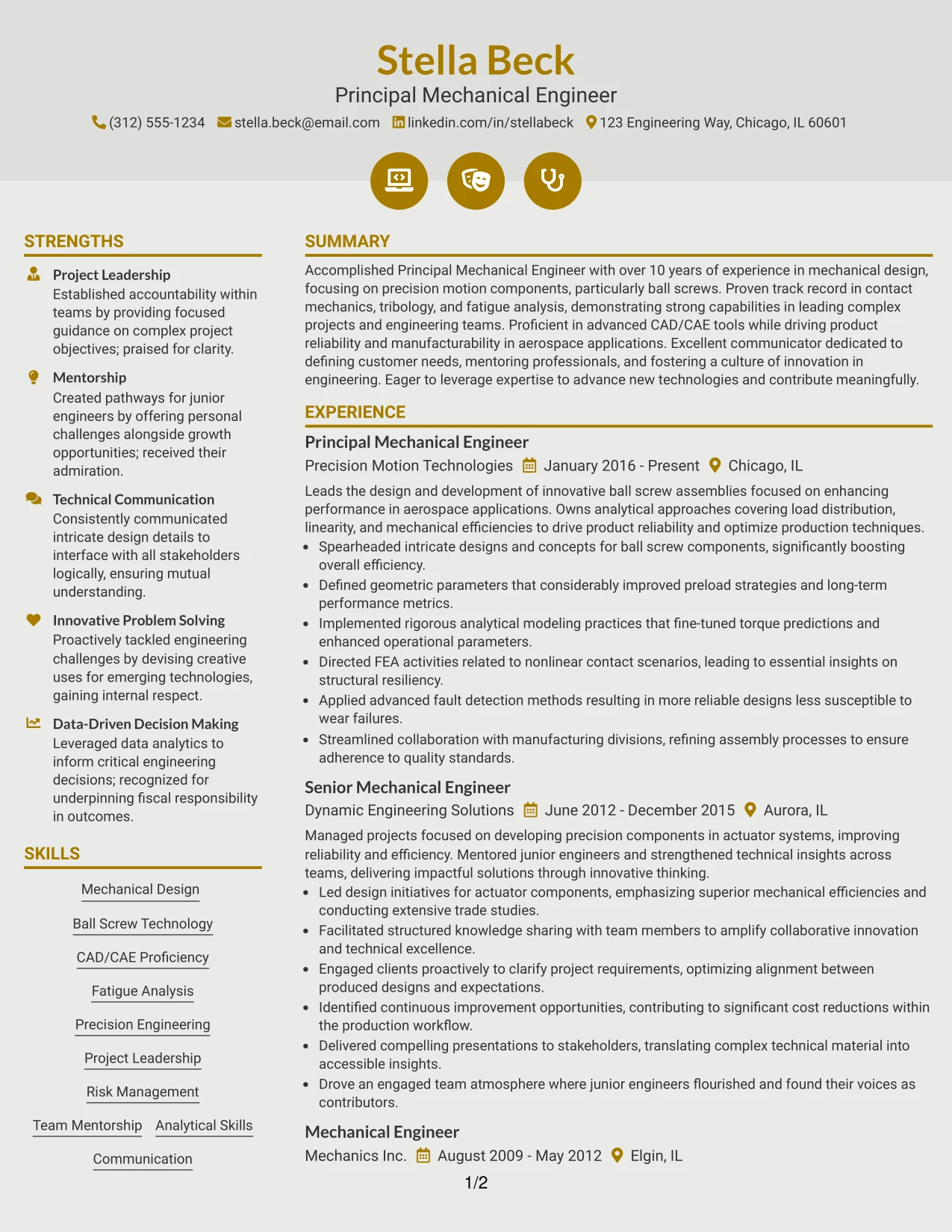 Stella Beck
Principal Mechanical Engineer
(312) 555-1234 stella.beck@email.com linkedin.com/in/stellabeck 123 Engineering Way, Chicago, IL 60601

STRENGTHS

Project Leadership
Established accountability within teams by providing focused guidance on complex project objectives; praised for clarity.

Mentorship
Created pathways for junior engineers by offering personal challenges alongside growth opportunities; received their admiration.

Technical Communication
Consistently communicated intricate design details to interface with all stakeholders logically, ensuring mutual understanding.

Innovative Problem Solving
Proactively tackled engineering challenges by devising creative uses for emerging technologies, gaining internal respect.

Data-Driven Decision Making
Leveraged data analytics to inform critical engineering decisions; recognized for underpinning fiscal responsibility in outcomes.

SKILLS

Mechanical Design
Ball Screw Technology
CAD/CAE Proficiency
Fatigue Analysis
Precision Engineering
Project Leadership
Risk Management
Team Mentorship
Analytical Skills
Communication

SUMMARY

Accomplished Principal Mechanical Engineer with over 10 years of experience in mechanical design, focusing on precision motion components, particularly ball screws. Proven track record in contact mechanics, tribology, and fatigue analysis, demonstrating strong capabilities in leading complex projects and engineering teams. Proficient in advanced CAD/CAE tools while driving product reliability and manufacturability in aerospace applications. Excellent communicator dedicated to defining customer needs, mentoring professionals, and fostering a culture of innovation in engineering. Eager to leverage expertise to advance new technologies and contribute meaningfully.

EXPERIENCE

Principal Mechanical Engineer
Precision Motion Technologies January 2016 - Present Chicago, IL
Leads the design and development of innovative ball screw assemblies focused on enhancing performance in aerospace applications. Owns analytical approaches covering load distribution, linearity, and mechanical efficiencies to drive product reliability and optimize production techniques.
• Spearheaded intricate designs and concepts for ball screw components, significantly boosting overall efficiency.
• Defined geometric parameters that considerably improved preload strategies and long-term performance metrics.
• Implemented rigorous analytical modeling practices that fine-tuned torque predictions and enhanced operational parameters.
• Directed FEA activities related to nonlinear contact scenarios, leading to essential insights on structural resiliency.
• Applied advanced fault detection methods resulting in more reliable designs less susceptible to wear failures.
• Streamlined collaboration with manufacturing divisions, refining assembly processes to ensure adherence to quality standards.

Senior Mechanical Engineer
Dynamic Engineering Solutions June 2012 - December 2015 Aurora, IL
Managed projects focused on developing precision components in actuator systems, improving reliability and efficiency. Mentored junior engineers and strengthened technical insights across teams, delivering impactful solutions through innovative thinking.
• Led design initiatives for actuator components, emphasizing superior mechanical efficiencies and conducting extensive trade studies.
• Facilitated structured knowledge sharing with team members to amplify collaborative innovation and technical excellence.
• Engaged clients proactively to clarify project requirements, optimizing alignment between produced designs and expectations.
• Identified continuous improvement opportunities, contributing to significant cost reductions within the production workflow.
• Delivered compelling presentations to stakeholders, translating complex technical material into accessible insights.
• Drove an engaged team atmosphere where junior engineers flourished and found their voices as contributors.

Mechanical Engineer
Mechanics Inc. August 2009 - May 2012 Elgin, IL

1/2